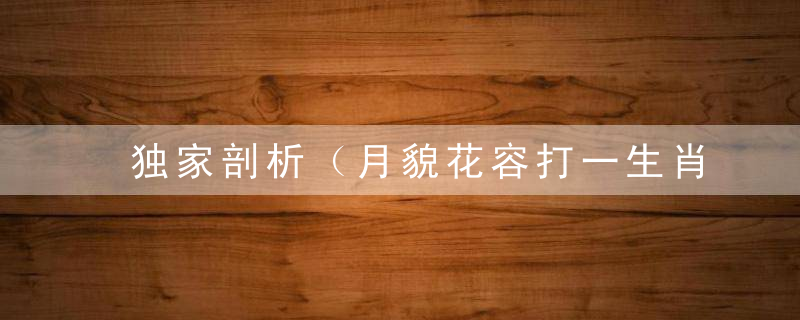 独家剖析（月貌花容打一生肖